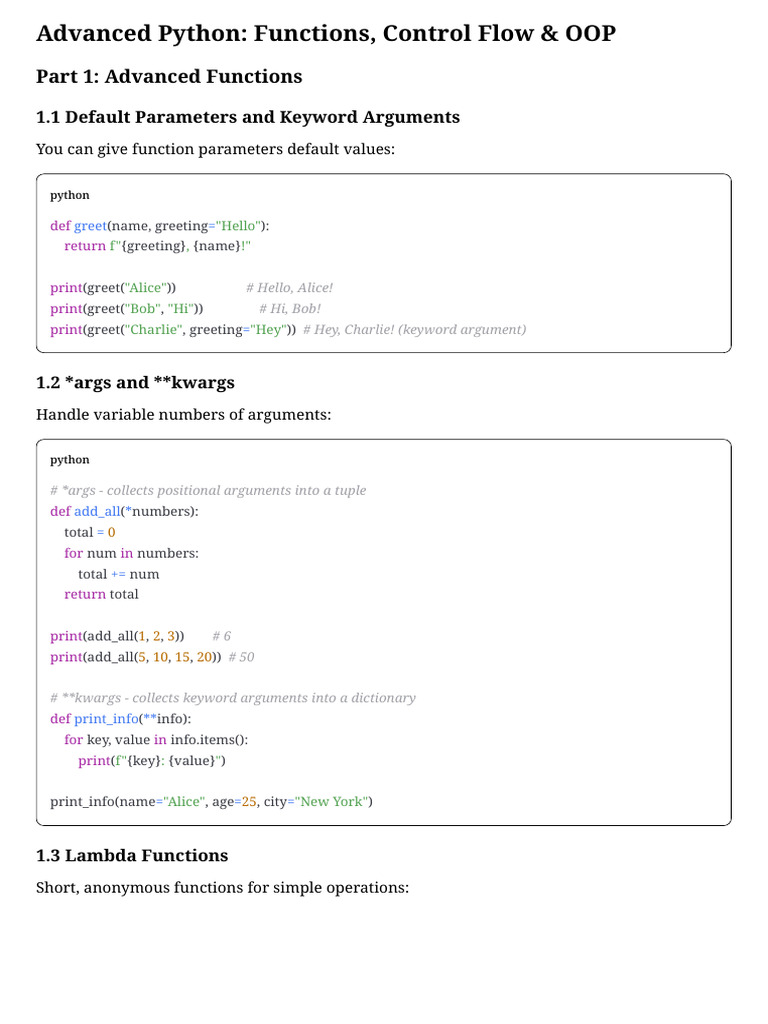 Advanced Python: Functions, Control Flow & OOP

Part 1: Advanced Functions

1.1 Default Parameters and Keyword Arguments

You can give function parameters default values:

python

def greet(name, greeting="Hello"):
    return f"{greeting}, {name}!"

print(greet("Alice"))                  # Hello, Alice!
print(greet("Bob", "Hi"))              # Hi, Bob!
print(greet("Charlie", greeting="Hey"))  # Hey, Charlie! (keyword argument)

1.2 *args and **kwargs

Handle variable numbers of arguments:

python

# *args - collects positional arguments into a tuple
def add_all(*numbers):
    total = 0
    for num in numbers:
        total += num
    return total

print(add_all(1, 2, 3))        # 6
print(add_all(5, 10, 15, 20))  # 50

# **kwargs - collects keyword arguments into a dictionary
def print_info(**info):
    for key, value in info.items():
        print(f"{key}: {value}")

print_info(name="Alice", age=25, city="New York")

1.3 Lambda Functions

Short, anonymous functions for simple operations: